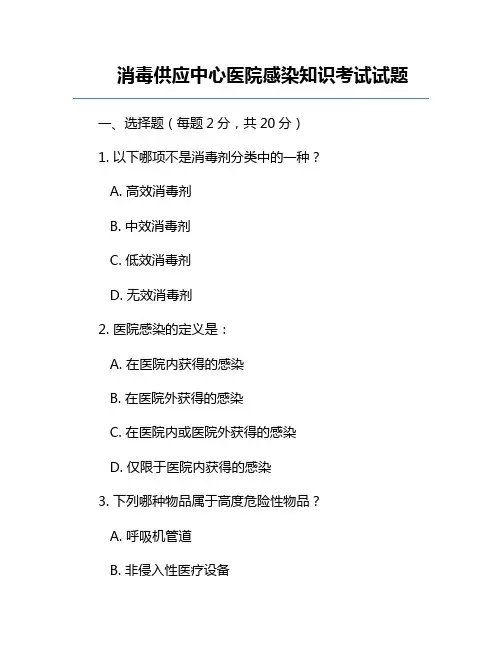 消毒供应中心医院感染知识考试试题

一、选择题（每题 2 分，共 20 分）

1. 以下哪项不是消毒剂分类中的一种？

A. 高效消毒剂

B. 中效消毒剂

C. 低效消毒剂

D. 无效消毒剂

2. 医院感染的定义是：

A. 在医院内获得的感染

B. 在医院外获得的感染

C. 在医院内或医院外获得的感染

D. 仅限于医院内获得的感染

3. 下列哪种物品属于高度危险性物品？

A. 呼吸机管道

B. 非侵入性医疗设备